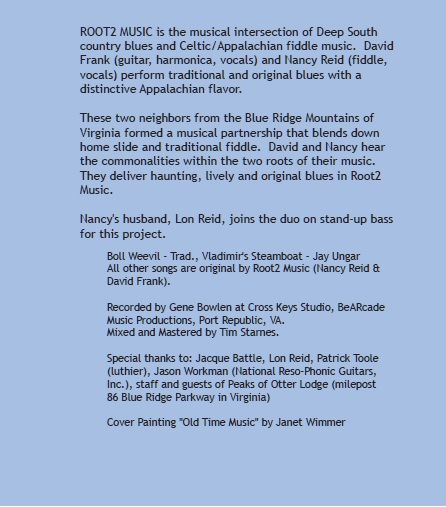 ROOT2 MUSIC is the musical intersection of Deep South country blues and Celtic/Appalachian fiddle music. David Frank (guitar, harmonica, vocals) and Nancy Reid (fiddle, vocals) perform traditional and original blues with a distinctive Appalachian flavor.

These two neighbors from the Blue Ridge Mountains of Virginia formed a musical partnership that blends down home slide and traditional fiddle. David and Nancy hear the commonalities within the two roots of their music. They deliver haunting, lively and original blues in Root2 Music.

Nancy's husband, Lon Reid, joins the duo on stand-up bass for this project.

Boll Weevil - Trad., Vladimir's Steamboat - Jay Ungar
All other songs are original by Root2 Music (Nancy Reid & David Frank).

Recorded by Gene Bowlen at Cross Keys Studio, BeARcade Music Productions, Port Republic, VA.
Mixed and Mastered by Tim Starnes.

Special thanks to: Jacque Battle, Lon Reid, Patrick Toole (luthier), Jason Workman (National Reso-Phonic Guitars, Inc.), staff and guests of Peaks of Otter Lodge (milepost 86 Blue Ridge Parkway in Virginia)

Cover Painting "Old Time Music" by Janet Wimmer